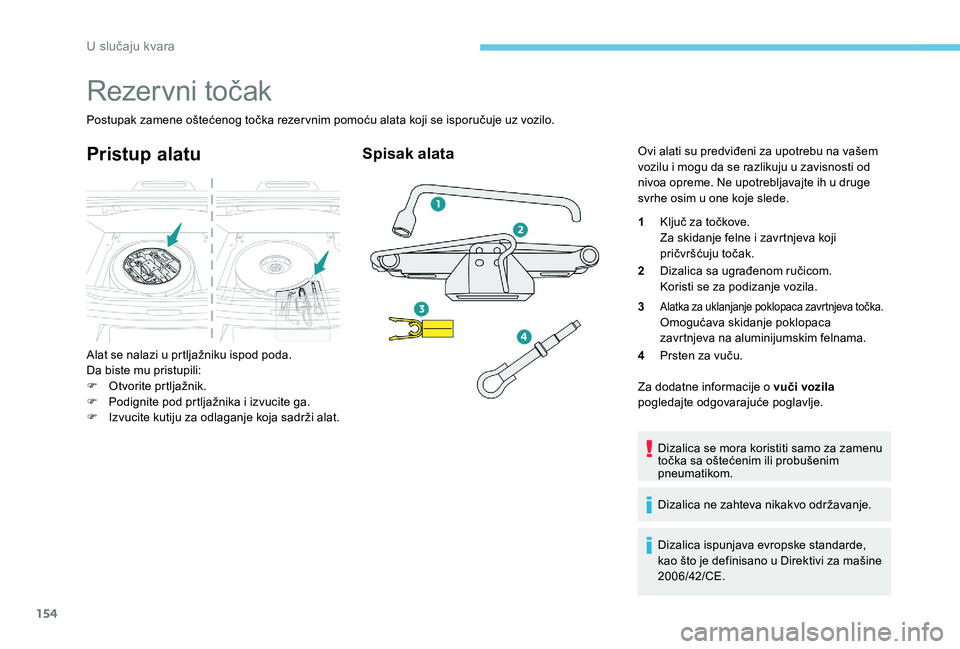 U slučaju kvara

Rezervni točak

Postupak zamene oštećenog točka rezervnim pomoću alata koji se isporučuje uz vozilo.

Pristup alatu

Alat se nalazi u prtljažniku ispod poda.
Da biste mu pristupili:
Otvorite prtljažnik.
Podignite pod prtljažnika i izvucite ga.
Izvucite kutiju za odlaganje koja sadrži alat.

Spisak alata

1
2
3
4

Ovi alati su predviđeni za upotrebu na vašem vozilu i mogu da se razlikuju u zavisnosti od nivoa opreme. Ne upotrebljavajte ih u druge svrhe osim u one koje slede.

1 Ključ za točkove.
Za skidanje felne i zavrtnjeva koji pričvršćuju točak.

2 Dizalica sa ugrađenom ručicom.
Koristi se za podizanje vozila.

3 Alatka za uklanjanje poklopaca zavrtnjeva točka.
Omogućava skidanje poklopaca zavrtnjeva na aluminijumskim felnama.

4 Prsten za vuču.

Za dodatne informacije o vuči vozila pogledajte odgovarajuće poglavlje.

Dizalica se mora koristiti samo za zamenu točka sa oštećenim ili probušenim pneumatikom.

Dizalica ne zahteva nikakvo održavanje.

Dizalica ispunjava evropske standarde, kao što je definisano u Direktivi za mašine 2006/42/CE.

154

carmanualsonline.info